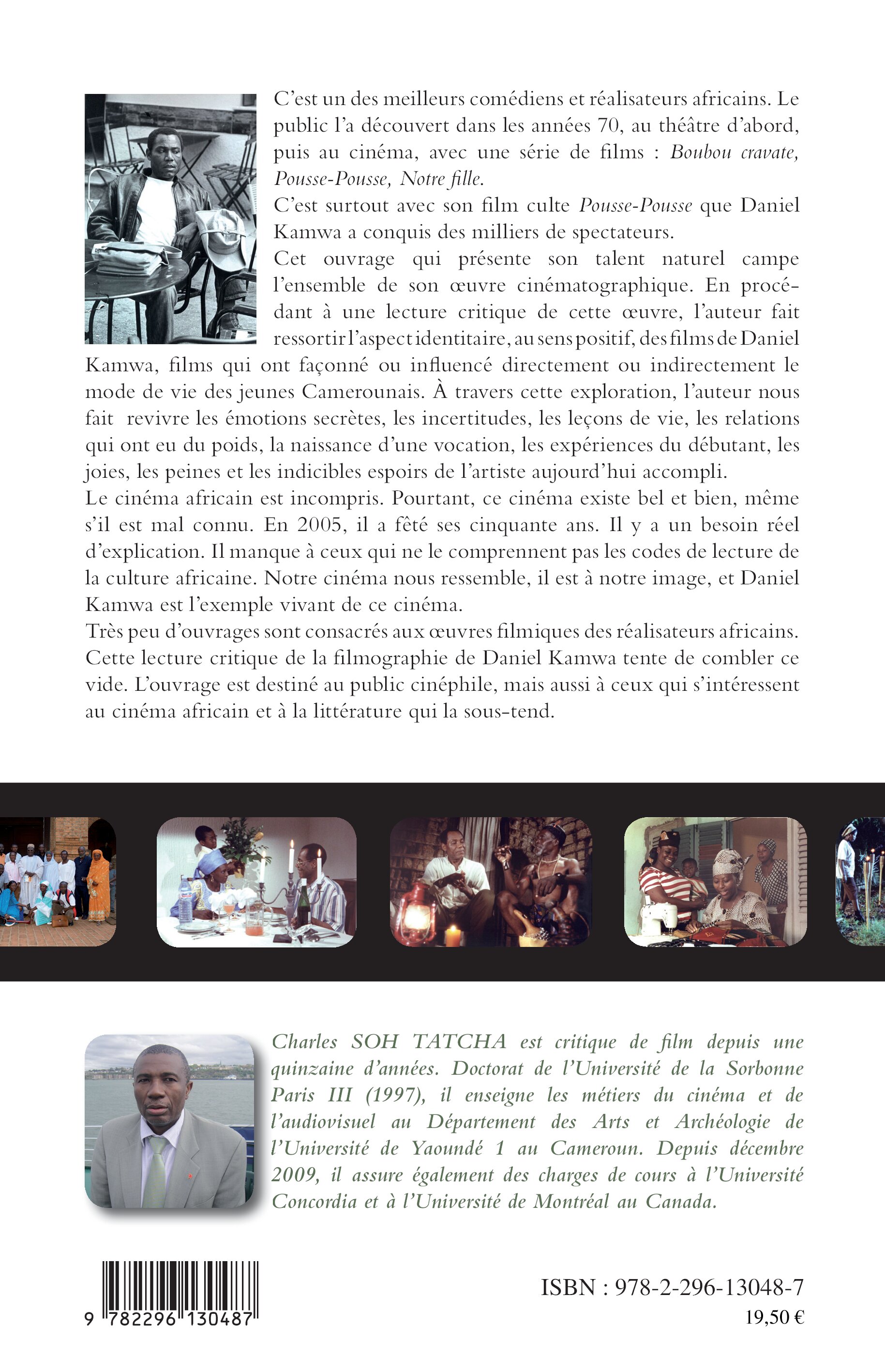 C'est un des meilleurs comédiens et réalisateurs africains. Le public l'a découvert dans les années 70, au théâtre d'abord, puis au cinéma, avec une série de films : Boubou cravate, Pousse-Pousse, Notre fille.

C'est surtout avec son film culte Pousse-Pousse que Daniel Kamwa a conquis des milliers de spectateurs.

Cet ouvrage qui présente son talent naturel campe l'ensemble de son œuvre cinématographique. En procédant à une lecture critique de cette œuvre, l'auteur fait ressortir l'aspect identitaire, au sens positif, des films de Daniel Kamwa, films qui ont façonné ou influencé directement ou indirectement le mode de vie des jeunes Camerounais. À travers cette exploration, l'auteur nous fait revivre les émotions secrètes, les incertitudes, les leçons de vie, les relations qui ont eu du poids, la naissance d'une vocation, les expériences du débutant, les joies, les peines et les indicibles espoirs de l'artiste aujourd'hui accompli.

Le cinéma africain est incompris. Pourtant, ce cinéma existe bel et bien, même s'il est mal connu. En 2005, il a fêté ses cinquante ans. Il y a un besoin réel d'explication. Il manque à ceux qui ne le comprennent pas les codes de lecture de la culture africaine. Notre cinéma nous ressemble, il est à notre image, et Daniel Kamwa est l'exemple vivant de ce cinéma.

Très peu d'ouvrages sont consacrés aux œuvres filmiques des réalisateurs africains. Cette lecture critique de la filmographie de Daniel Kamwa tente de combler ce vide. L'ouvrage est destiné au public cinéphile, mais aussi à ceux qui s'intéressent au cinéma africain et à la littérature qui la sous-tend.

Charles SOH TATCHA est critique de film depuis une quinzaine d'années. Doctorat de l'Université de la Sorbonne Paris III (1997), il enseigne les métiers du cinéma et de l'audiovisuel au Département des Arts et Archéologie de l'Université de Yaoundé 1 au Cameroun. Depuis décembre 2009, il assure également des charges de cours à l'Université Concordia et à l'Université de Montréal au Canada.

9 782296 130487

ISBN : 978-2-296-13048-7
19,50 €